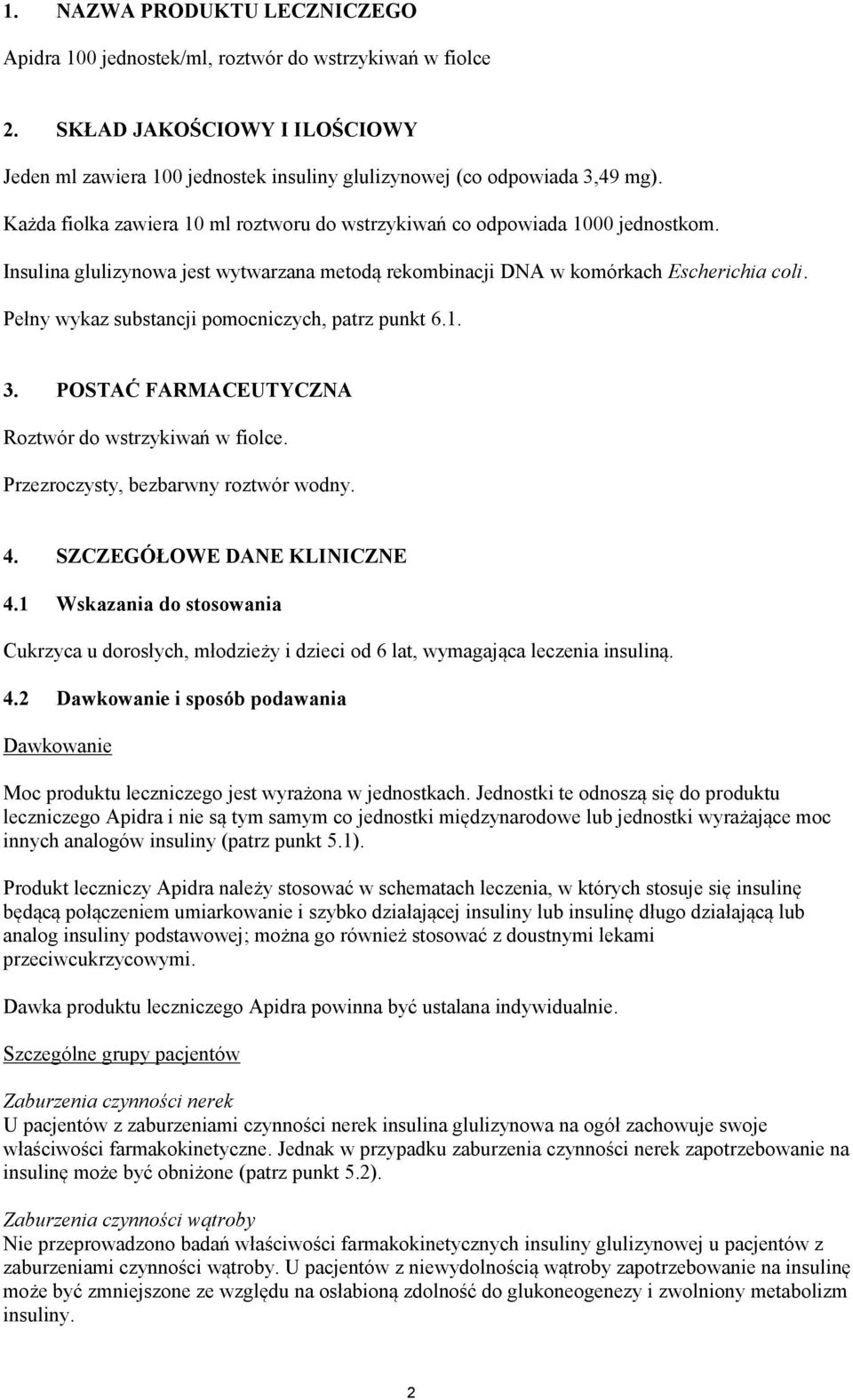 1. NAZWA PRODUKTU LECZNICZEGO

Apidra 100 jednostek/ml, roztwór do wstrzykiwań w fiolce

2. SKŁAD JAKOŚCIOWY I ILOŚCIOWY

Jeden ml zawiera 100 jednostek insuliny glulizynowej (co odpowiada 3,49 mg).

Każda fiolka zawiera 10 ml roztworu do wstrzykiwań co odpowiada 1000 jednostkom.

Insulina glulizynowa jest wytwarzana metodą rekombinacji DNA w komórkach Escherichia coli.

Pełny wykaz substancji pomocniczych, patrz punkt 6.1.

3. POSTAĆ FARMACEUTYCZNA

Roztwór do wstrzykiwań w fiolce.

Przezroczysty, bezbarwny roztwór wodny.

4. SZCZEGÓŁOWE DANE KLINICZNE

4.1 Wskazania do stosowania

Cukrzyca u dorosłych, młodzieży i dzieci od 6 lat, wymagająca leczenia insuliną.

4.2 Dawkowanie i sposób podawania

Dawkowanie

Moc produktu leczniczego jest wyrażona w jednostkach. Jednostki te odnoszą się do produktu leczniczego Apidra i nie są tym samym co jednostki międzynarodowe lub jednostki wyrażające moc innych analogów insuliny (patrz punkt 5.1).

Produkt leczniczy Apidra należy stosować w schematach leczenia, w których stosuje się insulinę będącą połączeniem umiarkowanie i szybko działającej insuliny lub insulinę długo działającą lub analog insuliny podstawowej; można go również stosować z doustnymi lekami przeciwcukrzycowymi.

Dawka produktu leczniczego Apidra powinna być ustalana indywidualnie.

Szczególne grupy pacjentów

Zaburzenia czynności nerek
U pacjentów z zaburzeniami czynności nerek insulina glulizynowa na ogół zachowuje swoje właściwości farmakokinetyczne. Jednak w przypadku zaburzenia czynności nerek zapotrzebowanie na insulinę może być obniżone (patrz punkt 5.2).

Zaburzenia czynności wątroby
Nie przeprowadzono badań właściwości farmakokinetycznych insuliny glulizynowej u pacjentów z zaburzeniami czynności wątroby. U pacjentów z niewydolnością wątroby zapotrzebowanie na insulinę może być zmniejszone ze względu na osłabioną zdolność do glukoneogenezy i zwolniony metabolizm insuliny.

2